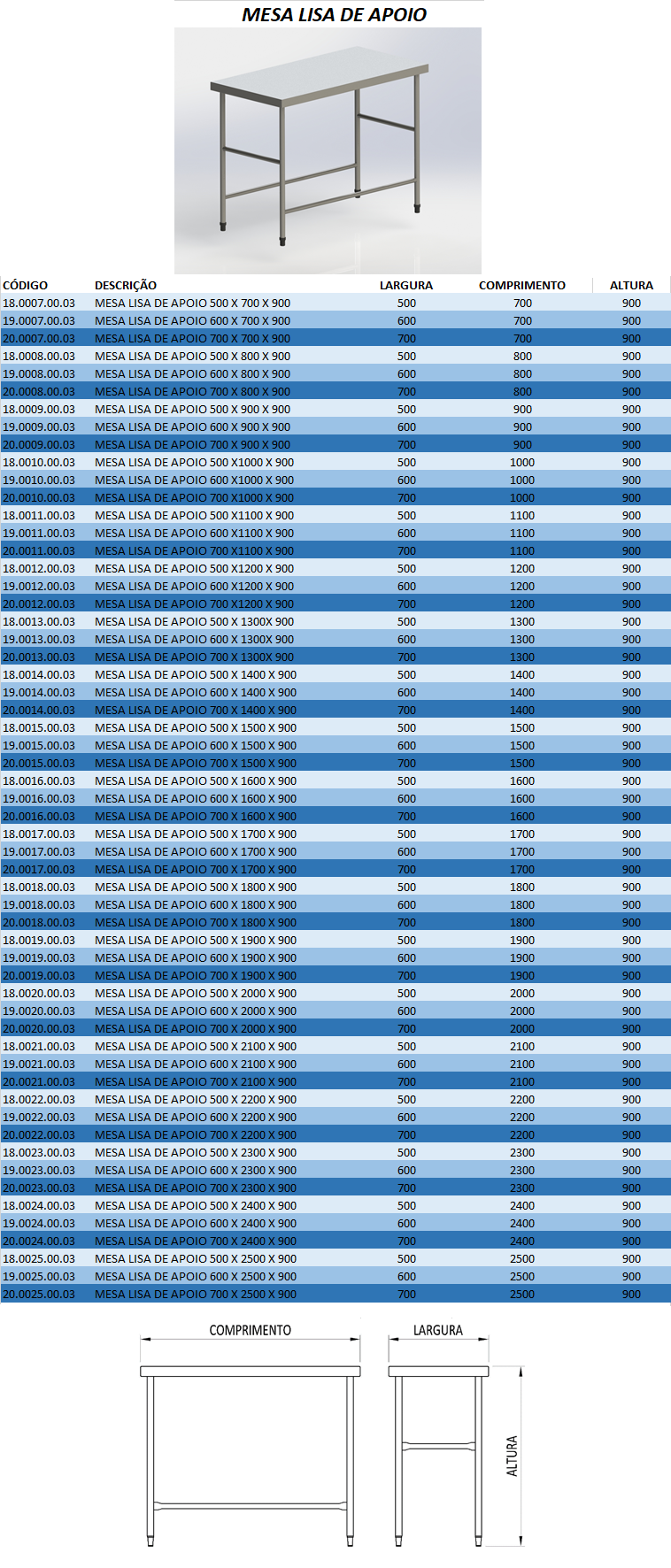 MESA LISA DE APOIO

| CÓDIGO | DESCRIÇÃO | LARGURA | COMPRIMENTO | ALTURA |
|---|---|---|---|---|
| 18.0007.00.03 | MESA LISA DE APOIO 500 X 700 X 900 | 500 | 700 | 900 |
| 19.0007.00.03 | MESA LISA DE APOIO 600 X 700 X 900 | 600 | 700 | 900 |
| 20.0007.00.03 | MESA LISA DE APOIO 700 X 700 X 900 | 700 | 700 | 900 |
| 18.0008.00.03 | MESA LISA DE APOIO 500 X 800 X 900 | 500 | 800 | 900 |
| 19.0008.00.03 | MESA LISA DE APOIO 600 X 800 X 900 | 600 | 800 | 900 |
| 20.0008.00.03 | MESA LISA DE APOIO 700 X 800 X 900 | 700 | 800 | 900 |
| 18.0009.00.03 | MESA LISA DE APOIO 500 X 900 X 900 | 500 | 900 | 900 |
| 19.0009.00.03 | MESA LISA DE APOIO 600 X 900 X 900 | 600 | 900 | 900 |
| 20.0009.00.03 | MESA LISA DE APOIO 700 X 900 X 900 | 700 | 900 | 900 |
| 18.0010.00.03 | MESA LISA DE APOIO 500 X1000 X 900 | 500 | 1000 | 900 |
| 19.0010.00.03 | MESA LISA DE APOIO 600 X1000 X 900 | 600 | 1000 | 900 |
| 20.0010.00.03 | MESA LISA DE APOIO 700 X1000 X 900 | 700 | 1000 | 900 |
| 18.0011.00.03 | MESA LISA DE APOIO 500 X1100 X 900 | 500 | 1100 | 900 |
| 19.0011.00.03 | MESA LISA DE APOIO 600 X1100 X 900 | 600 | 1100 | 900 |
| 20.0011.00.03 | MESA LISA DE APOIO 700 X1100 X 900 | 700 | 1100 | 900 |
| 18.0012.00.03 | MESA LISA DE APOIO 500 X1200 X 900 | 500 | 1200 | 900 |
| 19.0012.00.03 | MESA LISA DE APOIO 600 X1200 X 900 | 600 | 1200 | 900 |
| 20.0012.00.03 | MESA LISA DE APOIO 700 X1200 X 900 | 700 | 1200 | 900 |
| 18.0013.00.03 | MESA LISA DE APOIO 500 X 1300X 900 | 500 | 1300 | 900 |
| 19.0013.00.03 | MESA LISA DE APOIO 600 X 1300X 900 | 600 | 1300 | 900 |
| 20.0013.00.03 | MESA LISA DE APOIO 700 X 1300X 900 | 700 | 1300 | 900 |
| 18.0014.00.03 | MESA LISA DE APOIO 500 X 1400 X 900 | 500 | 1400 | 900 |
| 19.0014.00.03 | MESA LISA DE APOIO 600 X 1400 X 900 | 600 | 1400 | 900 |
| 20.0014.00.03 | MESA LISA DE APOIO 700 X 1400 X 900 | 700 | 1400 | 900 |
| 18.0015.00.03 | MESA LISA DE APOIO 500 X 1500 X 900 | 500 | 1500 | 900 |
| 19.0015.00.03 | MESA LISA DE APOIO 600 X 1500 X 900 | 600 | 1500 | 900 |
| 20.0015.00.03 | MESA LISA DE APOIO 700 X 1500 X 900 | 700 | 1500 | 900 |
| 18.0016.00.03 | MESA LISA DE APOIO 500 X 1600 X 900 | 500 | 1600 | 900 |
| 19.0016.00.03 | MESA LISA DE APOIO 600 X 1600 X 900 | 600 | 1600 | 900 |
| 20.0016.00.03 | MESA LISA DE APOIO 700 X 1600 X 900 | 700 | 1600 | 900 |
| 18.0017.00.03 | MESA LISA DE APOIO 500 X 1700 X 900 | 500 | 1700 | 900 |
| 19.0017.00.03 | MESA LISA DE APOIO 600 X 1700 X 900 | 600 | 1700 | 900 |
| 20.0017.00.03 | MESA LISA DE APOIO 700 X 1700 X 900 | 700 | 1700 | 900 |
| 18.0018.00.03 | MESA LISA DE APOIO 500 X 1800 X 900 | 500 | 1800 | 900 |
| 19.0018.00.03 | MESA LISA DE APOIO 600 X 1800 X 900 | 600 | 1800 | 900 |
| 20.0018.00.03 | MESA LISA DE APOIO 700 X 1800 X 900 | 700 | 1800 | 900 |
| 18.0019.00.03 | MESA LISA DE APOIO 500 X 1900 X 900 | 500 | 1900 | 900 |
| 19.0019.00.03 | MESA LISA DE APOIO 600 X 1900 X 900 | 600 | 1900 | 900 |
| 20.0019.00.03 | MESA LISA DE APOIO 700 X 1900 X 900 | 700 | 1900 | 900 |
| 18.0020.00.03 | MESA LISA DE APOIO 500 X 2000 X 900 | 500 | 2000 | 900 |
| 19.0020.00.03 | MESA LISA DE APOIO 600 X 2000 X 900 | 600 | 2000 | 900 |
| 20.0020.00.03 | MESA LISA DE APOIO 700 X 2000 X 900 | 700 | 2000 | 900 |
| 18.0021.00.03 | MESA LISA DE APOIO 500 X 2100 X 900 | 500 | 2100 | 900 |
| 19.0021.00.03 | MESA LISA DE APOIO 600 X 2100 X 900 | 600 | 2100 | 900 |
| 20.0021.00.03 | MESA LISA DE APOIO 700 X 2100 X 900 | 700 | 2100 | 900 |
| 18.0022.00.03 | MESA LISA DE APOIO 500 X 2200 X 900 | 500 | 2200 | 900 |
| 19.0022.00.03 | MESA LISA DE APOIO 600 X 2200 X 900 | 600 | 2200 | 900 |
| 20.0022.00.03 | MESA LISA DE APOIO 700 X 2200 X 900 | 700 | 2200 | 900 |
| 18.0023.00.03 | MESA LISA DE APOIO 500 X 2300 X 900 | 500 | 2300 | 900 |
| 19.0023.00.03 | MESA LISA DE APOIO 600 X 2300 X 900 | 600 | 2300 | 900 |
| 20.0023.00.03 | MESA LISA DE APOIO 700 X 2300 X 900 | 700 | 2300 | 900 |
| 18.0024.00.03 | MESA LISA DE APOIO 500 X 2400 X 900 | 500 | 2400 | 900 |
| 19.0024.00.03 | MESA LISA DE APOIO 600 X 2400 X 900 | 600 | 2400 | 900 |
| 20.0024.00.03 | MESA LISA DE APOIO 700 X 2400 X 900 | 700 | 2400 | 900 |
| 18.0025.00.03 | MESA LISA DE APOIO 500 X 2500 X 900 | 500 | 2500 | 900 |
| 19.0025.00.03 | MESA LISA DE APOIO 600 X 2500 X 900 | 600 | 2500 | 900 |
| 20.0025.00.03 | MESA LISA DE APOIO 700 X 2500 X 900 | 700 | 2500 | 900 |

COMPRIMENTO

LARGURA

ALTURA